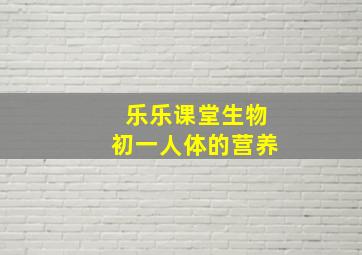 乐乐课堂生物
初一人体的营养